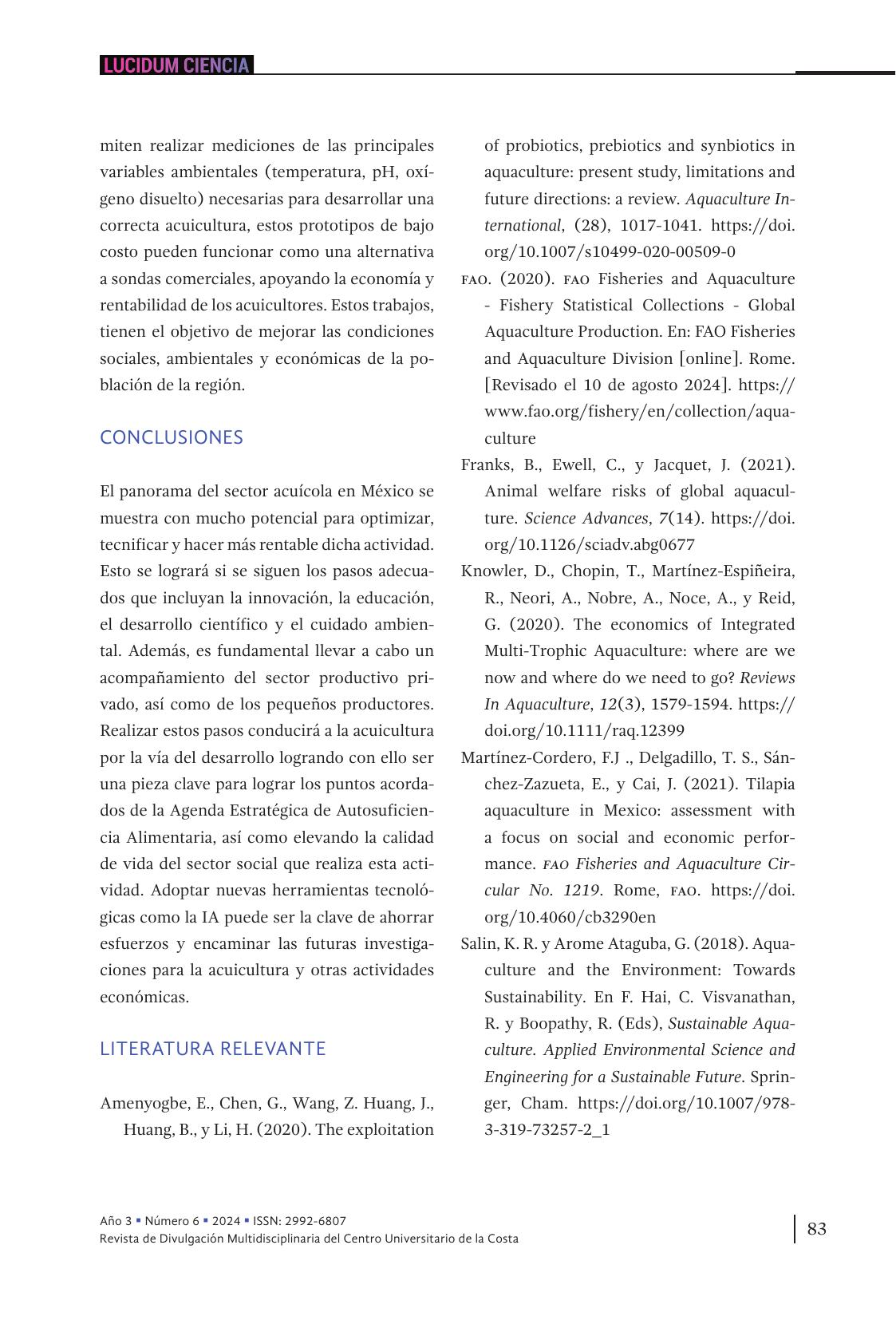 LUCIDUM CIENCIA

miten realizar mediciones de las principales variables ambientales (temperatura, pH, oxígeno disuelto) necesarias para desarrollar una correcta acuicultura, estos prototipos de bajo costo pueden funcionar como una alternativa a sondas comerciales, apoyando la economía y rentabilidad de los acuicultores. Estos trabajos, tienen el objetivo de mejorar las condiciones sociales, ambientales y económicas de la población de la región.

CONCLUSIONES

El panorama del sector acuícola en México se muestra con mucho potencial para optimizar, tecnificar y hacer más rentable dicha actividad. Esto se logrará si se siguen los pasos adecuados que incluyan la innovación, la educación, el desarrollo científico y el cuidado ambiental. Además, es fundamental llevar a cabo un acompañamiento del sector productivo privado, así como de los pequeños productores. Realizar estos pasos conducirá a la acuicultura por la vía del desarrollo logrando con ello ser una pieza clave para lograr los puntos acordados de la Agenda Estratégica de Autosuficiencia Alimentaria, así como elevando la calidad de vida del sector social que realiza esta actividad. Adoptar nuevas herramientas tecnológicas como la IA puede ser la clave de ahorrar esfuerzos y encaminar las futuras investigaciones para la acuicultura y otras actividades económicas.

LITERATURA RELEVANTE

Amenyogbe, E., Chen, G., Wang, Z. Huang, J., Huang, B., y Li, H. (2020). The exploitation of probiotics, prebiotics and synbiotics in aquaculture: present study, limitations and future directions: a review. Aquaculture International, (28), 1017-1041. https://doi.org/10.1007/s10499-020-00509-0

FAO. (2020). FAO Fisheries and Aquaculture - Fishery Statistical Collections - Global Aquaculture Production. En: FAO Fisheries and Aquaculture Division [online]. Rome. [Revisado el 10 de agosto 2024]. https://www.fao.org/fishery/en/collection/aquaculture

Franks, B., Ewell, C., y Jacquet, J. (2021). Animal welfare risks of global aquaculture. Science Advances, 7(14). https://doi.org/10.1126/sciadv.abg0677

Knowler, D., Chopin, T., Martínez-Espiñeira, R., Neori, A., Nobre, A., Noce, A., y Reid, G. (2020). The economics of Integrated Multi-Trophic Aquaculture: where are we now and where do we need to go? Reviews In Aquaculture, 12(3), 1579-1594. https://doi.org/10.1111/raq.12399

Martínez-Cordero, F.J ., Delgadillo, T. S., Sánchez-Zazueta, E., y Cai, J. (2021). Tilapia aquaculture in Mexico: assessment with a focus on social and economic performance. FAO Fisheries and Aquaculture Circular No. 1219. Rome, FAO. https://doi.org/10.4060/cb3290en

Salin, K. R. y Arome Ataguba, G. (2018). Aquaculture and the Environment: Towards Sustainability. En F. Hai, C. Visvanathan, R. y Boopathy, R. (Eds), Sustainable Aquaculture. Applied Environmental Science and Engineering for a Sustainable Future. Springer, Cham. https://doi.org/10.1007/978-3-319-73257-2_1

Año 3 ▪ Número 6 ▪ 2024 ▪ ISSN: 2992-6807
Revista de Divulgación Multidisciplinaria del Centro Universitario de la Costa

83